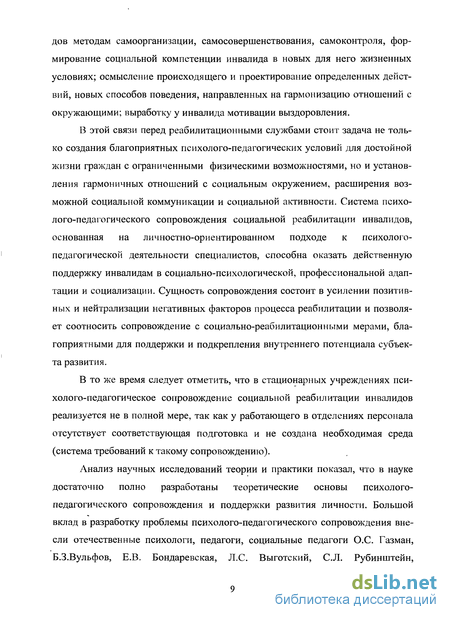 дов методам самоорганизации, самосовершенствования, самоконтроля, формирование социальной компетенции инвалида в новых для него жизненных условиях; осмысление происходящего и проектирование определенных действий, новых способов поведения, направленных на гармонизацию отношений с окружающими; выработку у инвалида мотивации выздоровления.

В этой связи перед реабилитационными службами стоит задача не только создания благоприятных психолого-педагогических условий для достойной жизни граждан с ограниченными физическими возможностями, но и установления гармоничных отношений с социальным окружением, расширения возможной социальной коммуникации и социальной активности. Система психолого-педагогического сопровождения социальной реабилитации инвалидов, основанная на личностно-ориентированном подходе к психолого-педагогической деятельности специалистов, способна оказать действенную поддержку инвалидам в социально-психологической, профессиональной адаптации и социализации. Сущность сопровождения состоит в усилении позитивных и нейтрализации негативных факторов процесса реабилитации и позволяет соотносить сопровождение с социально-реабилитационными мерами, благоприятными для поддержки и подкрепления внутреннего потенциала субъекта развития.

В то же время следует отметить, что в стационарных учреждениях психолого-педагогическое сопровождение социальной реабилитации инвалидов реализуется не в полной мере, так как у работающего в отделениях персонала отсутствует соответствующая подготовка и не создана необходимая среда (система требований к такому сопровождению).

Анализ научных исследований теории и практики показал, что в науке достаточно полно разработаны теоретические основы психолого-педагогического сопровождения и поддержки развития личности. Большой вклад в разработку проблемы психолого-педагогического сопровождения внесли отечественные психологи, педагоги, социальные педагоги О.С. Газман, Б.З.Вульфов, Е.В. Бондаревская, Л.С. Выготский, С.Л. Рубинштейн,

9

dsLib.net
библиотека диссертаций